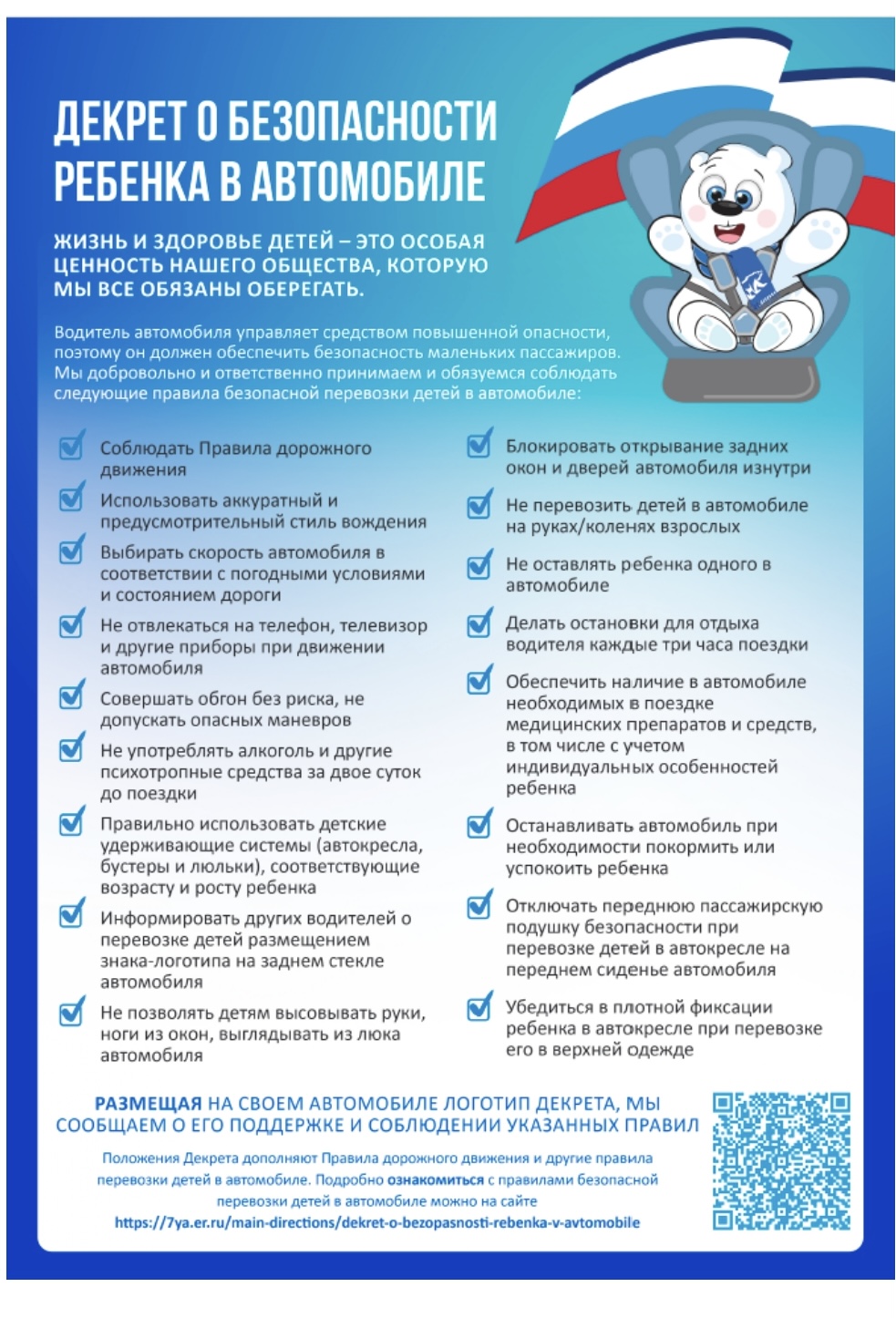 ДЕКРЕТ О БЕЗОПАСНОСТИ РЕБЕНКА В АВТОМОБИЛЕ

ЖИЗНЬ И ЗДОРОВЬЕ ДЕТЕЙ – ЭТО ОСОБАЯ ЦЕННОСТЬ НАШЕГО ОБЩЕСТВА, КОТОРУЮ МЫ ВСЕ ОБЯЗАНЫ ОБЕРЕГАТЬ.

Водитель автомобиля управляет средством повышенной опасности, поэтому он должен обеспечить безопасность маленьких пассажиров. Мы добровольно и ответственно принимаем и обязуемся соблюдать следующие правила безопасной перевозки детей в автомобиле:

☑ Соблюдать Правила дорожного движения
☑ Использовать аккуратный и предусмотрительный стиль вождения
☑ Выбирать скорость автомобиля в соответствии с погодными условиями и состоянием дороги
☑ Не отвлекаться на телефон, телевизор и другие приборы при движении автомобиля
☑ Совершать обгон без риска, не допускать опасных маневров
☑ Не употреблять алкоголь и другие психотропные средства за двое суток до поездки
☑ Правильно использовать детские удерживающие системы (автокресла, бустеры и люльки), соответствующие возрасту и росту ребенка
☑ Информировать других водителей о перевозке детей размещением знака-логотипа на заднем стекле автомобиля
☑ Не позволять детям высовывать руки, ноги из окон, выглядывать из люка автомобиля

☑ Блокировать открывание задних окон и дверей автомобиля изнутри
☑ Не перевозить детей в автомобиле на руках/коленях взрослых
☑ Не оставлять ребенка одного в автомобиле
☑ Делать остановки для отдыха водителя каждые три часа поездки
☑ Обеспечить наличие в автомобиле необходимых в поездке медицинских препаратов и средств, в том числе с учетом индивидуальных особенностей ребенка
☑ Останавливать автомобиль при необходимости покормить или успокоить ребенка
☑ Отключать переднюю пассажирскую подушку безопасности при перевозке детей в автокресле на переднем сиденье автомобиля
☑ Убедиться в плотной фиксации ребенка в автокресле при перевозке его в верхней одежде

РАЗМЕЩАЯ НА СВОЕМ АВТОМОБИЛЕ ЛОГОТИП ДЕКРЕТА, МЫ СООБЩАЕМ О ЕГО ПОДДЕРЖКЕ И СОБЛЮДЕНИИ УКАЗАННЫХ ПРАВИЛ

Положения Декрета дополняют Правила дорожного движения и другие правила перевозки детей в автомобиле. Подробно ознакомиться с правилами безопасной перевозки детей в автомобиле можно на сайте
https://7ya.er.ru/main-directions/dekret-o-bezopasnosti-rebenka-v-avtomobile